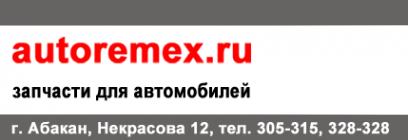 autoremex.ru

запчасти для автомобилей

г. Абакан, Некрасова 12, тел. 305-315, 328-328